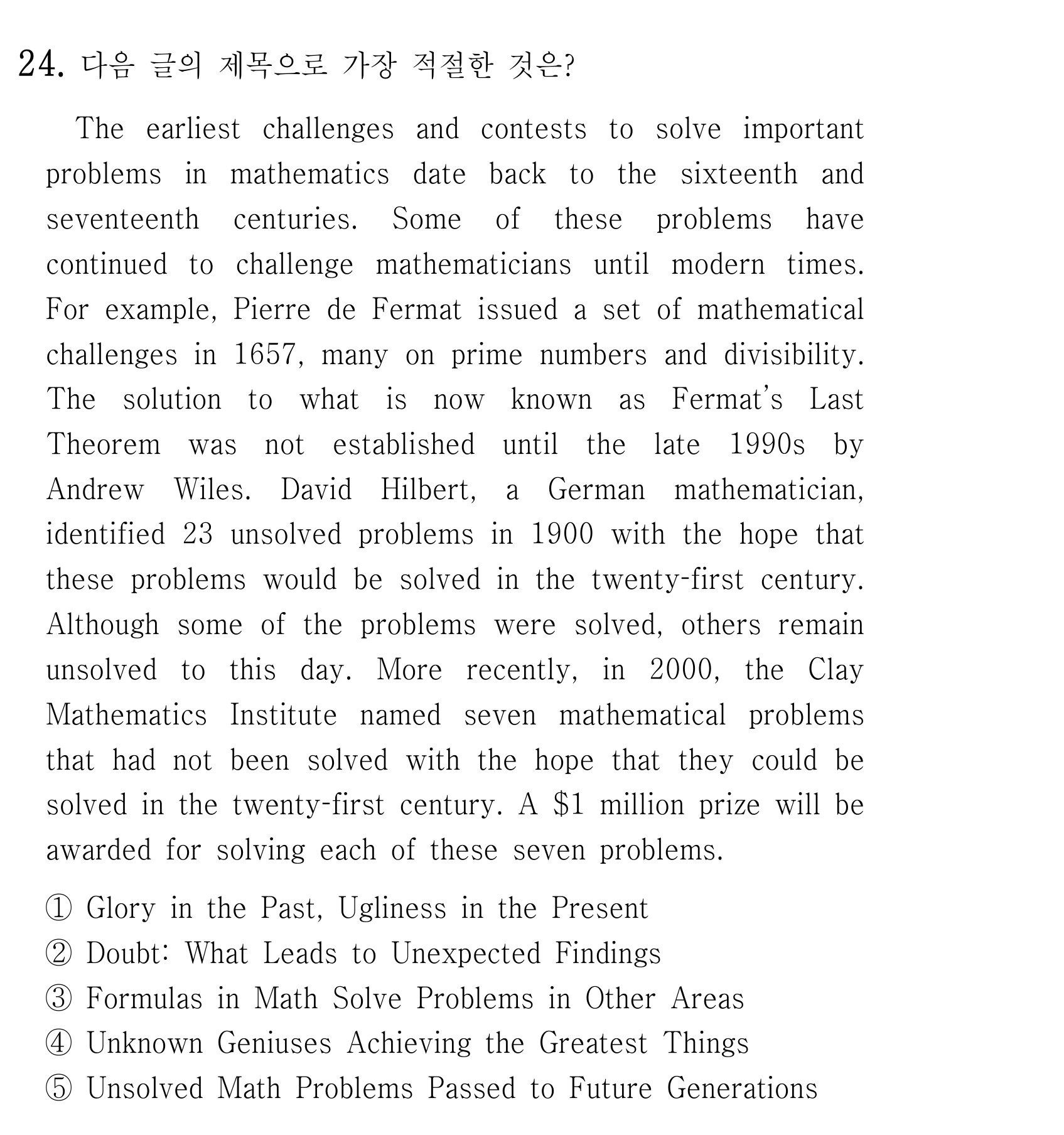 24. 다음 글의 제목으로 가장 적절한 것은?

The earliest challenges and contests to solve important problems in mathematics date back to the sixteenth and seventeenth centuries. Some of these problems have continued to challenge mathematicians until modern times. For example, Pierre de Fermat issued a set of mathematical challenges in 1657, many on prime numbers and divisibility. The solution to what is now known as Fermat's Last Theorem was not established until the late 1990s by Andrew Wiles. David Hilbert, a German mathematician, identified 23 unsolved problems in 1900 with the hope that these problems would be solved in the twenty-first century. Although some of the problems were solved, others remain unsolved to this day. More recently, in 2000, the Clay Mathematics Institute named seven mathematical problems that had not been solved with the hope that they could be solved in the twenty-first century. A $1 million prize will be awarded for solving each of these seven problems.

① Glory in the Past, Ugliness in the Present
② Doubt: What Leads to Unexpected Findings
③ Formulas in Math Solve Problems in Other Areas
④ Unknown Geniuses Achieving the Greatest Things
⑤ Unsolved Math Problems Passed to Future Generations